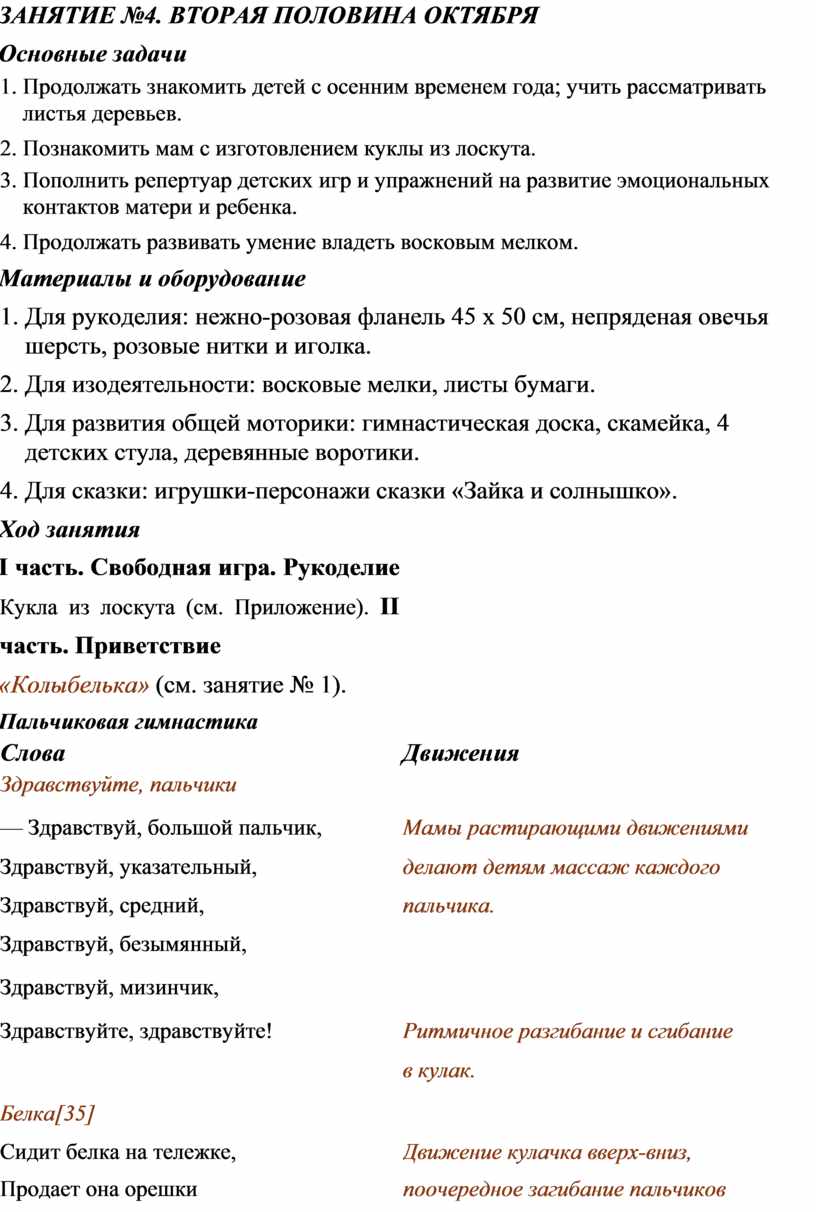 ЗАНЯТИЕ №4. ВТОРАЯ ПОЛОВИНА ОКТЯБРЯ

Основные задачи

1. Продолжать знакомить детей с осенним временем года; учить рассматривать листья деревьев.

2. Познакомить мам с изготовлением куклы из лоскута.

3. Пополнить репертуар детских игр и упражнений на развитие эмоциональных контактов матери и ребенка.

4. Продолжать развивать умение владеть восковым мелком.

Материалы и оборудование

1. Для рукоделия: нежно-розовая фланель 45 х 50 см, непряденая овечья шерсть, розовые нитки и иголка.

2. Для изодеятельности: восковые мелки, листы бумаги.

3. Для развития общей моторики: гимнастическая доска, скамейка, 4 детских стула, деревянные воротики.

4. Для сказки: игрушки-персонажи сказки «Зайка и солнышко».

Ход занятия

I часть. Свободная игра. Рукоделие

Кукла из лоскута (см. Приложение). II

часть. Приветствие

«Колыбелька» (см. занятие № 1).

Пальчиковая гимнастика

| Слова | Движения |
|---|---|
| Здравствуйте, пальчики | |
| — Здравствуй, большой пальчик, | Мамы растирающими движениями |
| Здравствуй, указательный, | делают детям массаж каждого |
| Здравствуй, средний, | пальчика. |
| Здравствуй, безымянный, | |
| Здравствуй, мизинчик, | |
| Здравствуйте, здравствуйте! | Ритмичное разгибание и сгибание в кулак. |
| Белка[35] | |
| Сидит белка на тележке, | Движение кулачка вверх-вниз, |
| Продает она орешки | поочередное загибание пальчиков |